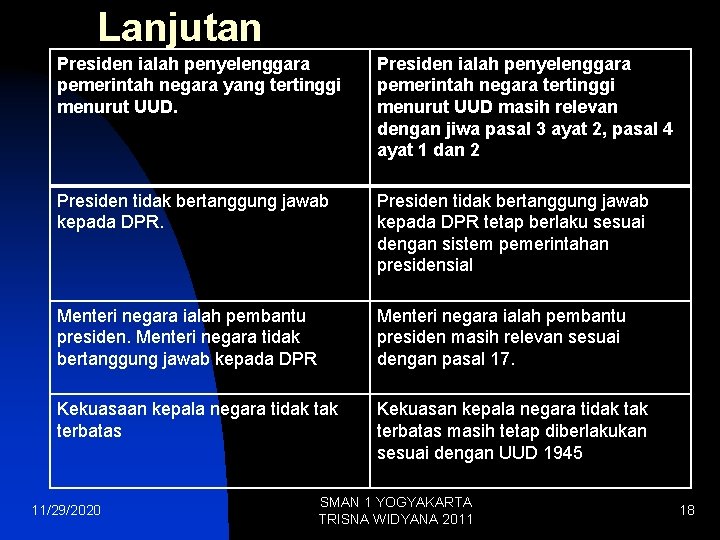 Lanjutan

| Presiden ialah penyelenggara pemerintah negara yang tertinggi menurut UUD. | Presiden ialah penyelenggara pemerintah negara tertinggi menurut UUD masih relevan dengan jiwa pasal 3 ayat 2, pasal 4 ayat 1 dan 2 |
|---|---|
| Presiden tidak bertanggung jawab kepada DPR. | Presiden tidak bertanggung jawab kepada DPR tetap berlaku sesuai dengan sistem pemerintahan presidensial |
| Menteri negara ialah pembantu presiden. Menteri negara tidak bertanggung jawab kepada DPR | Menteri negara ialah pembantu presiden masih relevan sesuai dengan pasal 17. |
| Kekuasaan kepala negara tidak tak terbatas | Kekuasan kepala negara tidak tak terbatas masih tetap diberlakukan sesuai dengan UUD 1945 |

11/29/2020

SMAN 1 YOGYAKARTA
TRISNA WIDYANA 2011

18